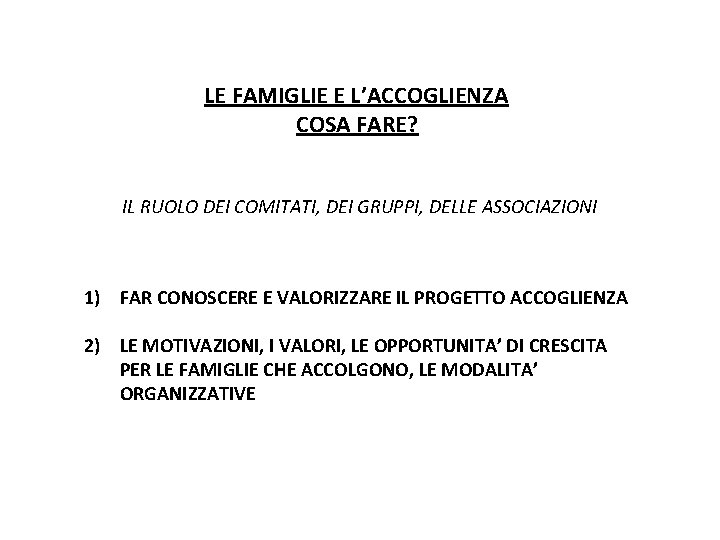 LE FAMIGLIE E L'ACCOGLIENZA
COSA FARE?

IL RUOLO DEI COMITATI, DEI GRUPPI, DELLE ASSOCIAZIONI

1) FAR CONOSCERE E VALORIZZARE IL PROGETTO ACCOGLIENZA

2) LE MOTIVAZIONI, I VALORI, LE OPPORTUNITA' DI CRESCITA PER LE FAMIGLIE CHE ACCOLGONO, LE MODALITA' ORGANIZZATIVE